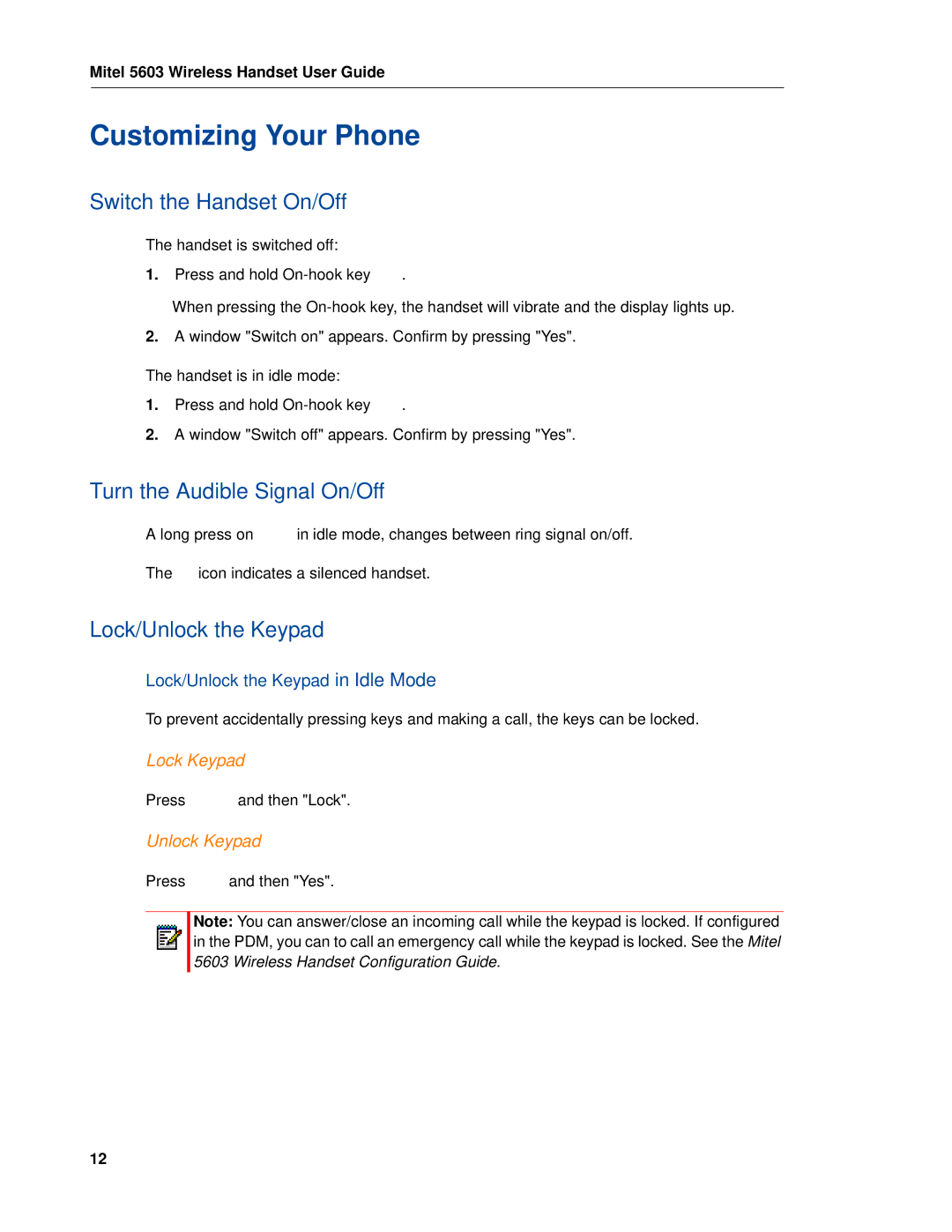 Mitel 5603 Wireless Handset User Guide

Customizing Your Phone

Switch the Handset On/Off

The handset is switched off:

1. Press and hold On-hook key .

When pressing the On-hook key, the handset will vibrate and the display lights up.

2. A window "Switch on" appears. Confirm by pressing "Yes".

The handset is in idle mode:

1. Press and hold On-hook key .

2. A window "Switch off" appears. Confirm by pressing "Yes".

Turn the Audible Signal On/Off

A long press on in idle mode, changes between ring signal on/off.

The icon indicates a silenced handset.

Lock/Unlock the Keypad

Lock/Unlock the Keypad in Idle Mode

To prevent accidentally pressing keys and making a call, the keys can be locked.

Lock Keypad

Press and then "Lock".

Unlock Keypad

Press and then "Yes".

Note: You can answer/close an incoming call while the keypad is locked. If configured in the PDM, you can to call an emergency call while the keypad is locked. See the Mitel 5603 Wireless Handset Configuration Guide.

12